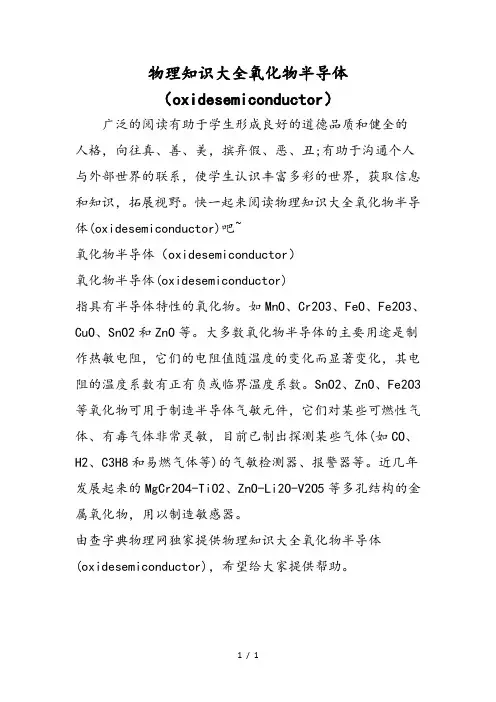 物理知识大全氧化物半导体（oxidesemiconductor）

广泛的阅读有助于学生形成良好的道德品质和健全的人格，向往真、善、美，摈弃假、恶、丑;有助于沟通个人与外部世界的联系，使学生认识丰富多彩的世界，获取信息和知识，拓展视野。快一起来阅读物理知识大全氧化物半导体(oxidesemiconductor)吧~

氧化物半导体（oxidesemiconductor）

氧化物半导体(oxidesemiconductor)

指具有半导体特性的氧化物。如MnO、Cr2O3、FeO、Fe2O3、CuO、SnO2和ZnO等。大多数氧化物半导体的主要用途是制作热敏电阻，它们的电阻值随温度的变化而显著变化，其电阻的温度系数有正有负或临界温度系数。SnO2、ZnO、Fe2O3等氧化物可用于制造半导体气敏元件，它们对某些可燃性气体、有毒气体非常灵敏，目前已制出探测某些气体(如CO、H2、C3H8和易燃气体等)的气敏检测器、报警器等。近几年发展起来的MgCr2O4-TiO2、ZnO-Li2O-V2O5等多孔结构的金属氧化物，用以制造敏感器。

由查字典物理网独家提供物理知识大全氧化物半导体(oxidesemiconductor)，希望给大家提供帮助。

1 / 1